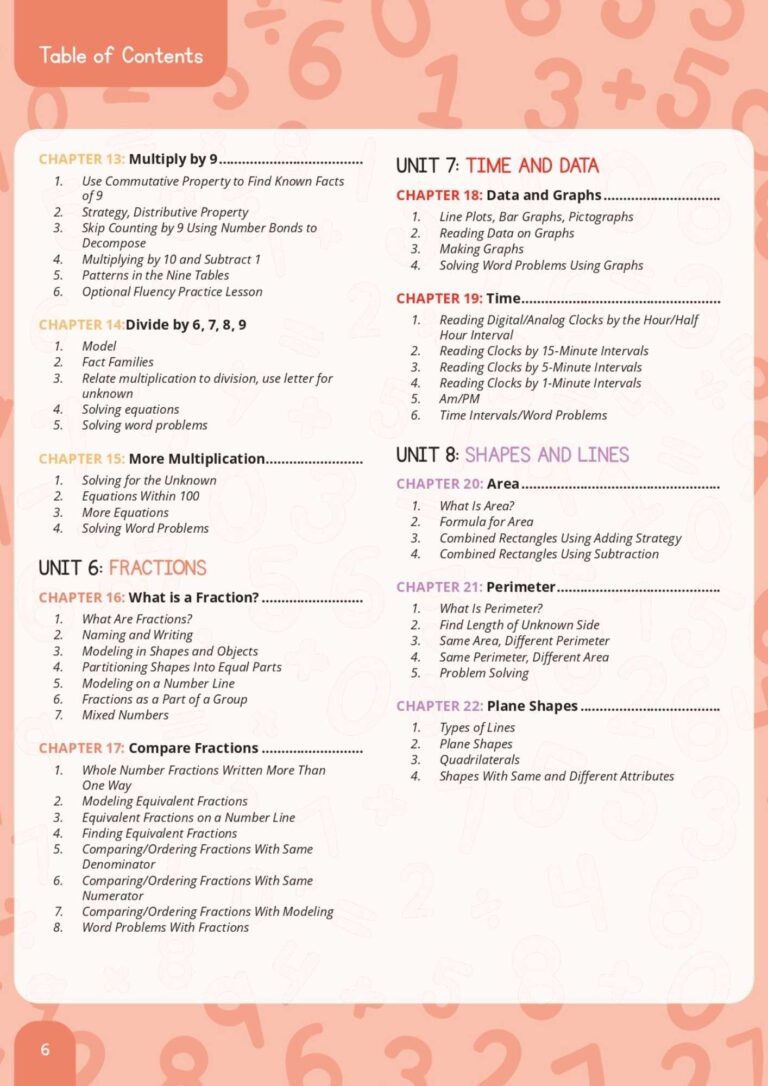 Table of Contents

CHAPTER 13: Multiply by 9

1. Use Commutative Property to Find Known Facts of 9
2. Strategy, Distributive Property
3. Skip Counting by 9 Using Number Bonds to Decompose
4. Multiplying by 10 and Subtract 1
5. Patterns in the Nine Tables
6. Optional Fluency Practice Lesson

CHAPTER 14:Divide by 6, 7, 8, 9

1. Model
2. Fact Families
3. Relate multiplication to division, use letter for unknown
4. Solving equations
5. Solving word problems

CHAPTER 15: More Multiplication

1. Solving for the Unknown
2. Equations Within 100
3. More Equations
4. Solving Word Problems

UNIT 6: FRACTIONS

CHAPTER 16: What is a Fraction?

1. What Are Fractions?
2. Naming and Writing
3. Modeling in Shapes and Objects
4. Partitioning Shapes Into Equal Parts
5. Modeling on a Number Line
6. Fractions as a Part of a Group
7. Mixed Numbers

CHAPTER 17: Compare Fractions

1. Whole Number Fractions Written More Than One Way
2. Modeling Equivalent Fractions
3. Equivalent Fractions on a Number Line
4. Finding Equivalent Fractions
5. Comparing/Ordering Fractions With Same Denominator
6. Comparing/Ordering Fractions With Same Numerator
7. Comparing/Ordering Fractions With Modeling
8. Word Problems With Fractions

UNIT 7: TIME AND DATA

CHAPTER 18: Data and Graphs

1. Line Plots, Bar Graphs, Pictographs
2. Reading Data on Graphs
3. Making Graphs
4. Solving Word Problems Using Graphs

CHAPTER 19: Time

1. Reading Digital/Analog Clocks by the Hour/Half Hour Interval
2. Reading Clocks by 15-Minute Intervals
3. Reading Clocks by 5-Minute Intervals
4. Reading Clocks by 1-Minute Intervals
5. Am/PM
6. Time Intervals/Word Problems

UNIT 8: SHAPES AND LINES

CHAPTER 20: Area

1. What Is Area?
2. Formula for Area
3. Combined Rectangles Using Adding Strategy
4. Combined Rectangles Using Subtraction

CHAPTER 21: Perimeter

1. What Is Perimeter?
2. Find Length of Unknown Side
3. Same Area, Different Perimeter
4. Same Perimeter, Different Area
5. Problem Solving

CHAPTER 22: Plane Shapes

1. Types of Lines
2. Plane Shapes
3. Quadrilaterals
4. Shapes With Same and Different Attributes

6